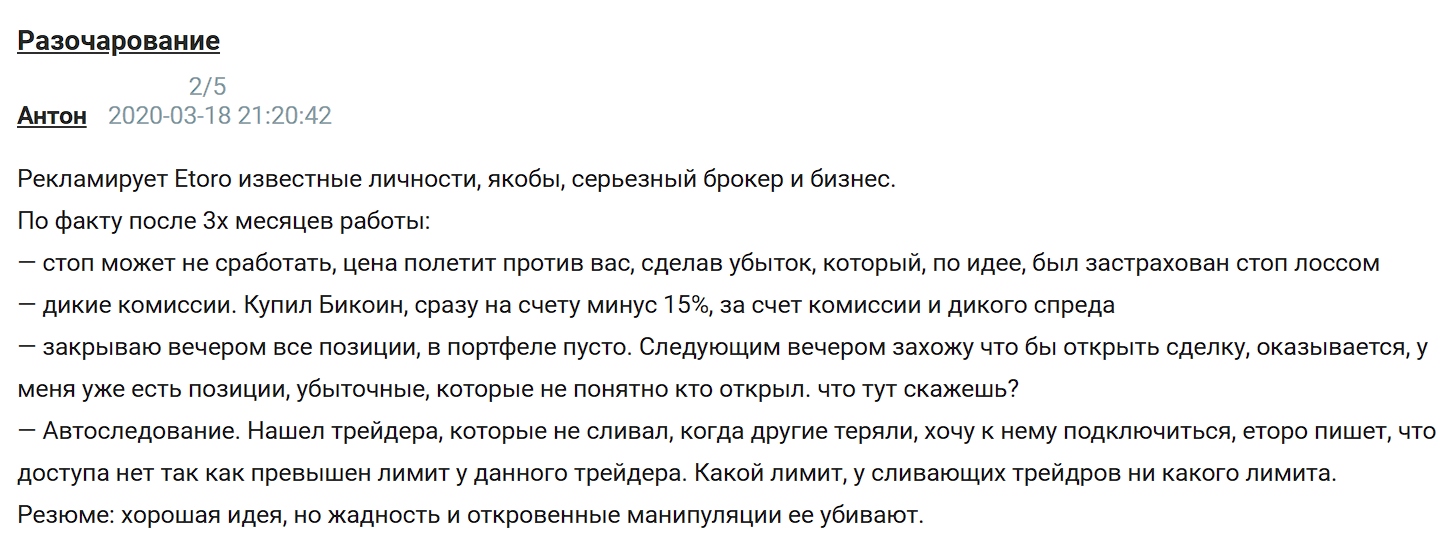 Разочарование

2/5

Антон 2020-03-18 21:20:42

Рекламирует Etoro известные личности, якобы, серьезный брокер и бизнес.
По факту после 3х месяцев работы:
— стоп может не сработать, цена полетит против вас, сделав убыток, который, по идее, был застрахован стоп лоссом
— дикие комиссии. Купил Бикоин, сразу на счету минус 15%, за счет комиссии и дикого спреда
— закрываю вечером все позиции, в портфеле пусто. Следующим вечером захожу что бы открыть сделку, оказывается, у меня уже есть позиции, убыточные, которые не понятно кто открыл. что тут скажешь?
— Автоследование. Нашел трейдера, которые не сливал, когда другие теряли, хочу к нему подключиться, еторо пишет, что доступа нет так как превышен лимит у данного трейдера. Какой лимит, у сливающих трейдров ни какого лимита.
Резюме: хорошая идея, но жадность и откровенные манипуляции ее убивают.